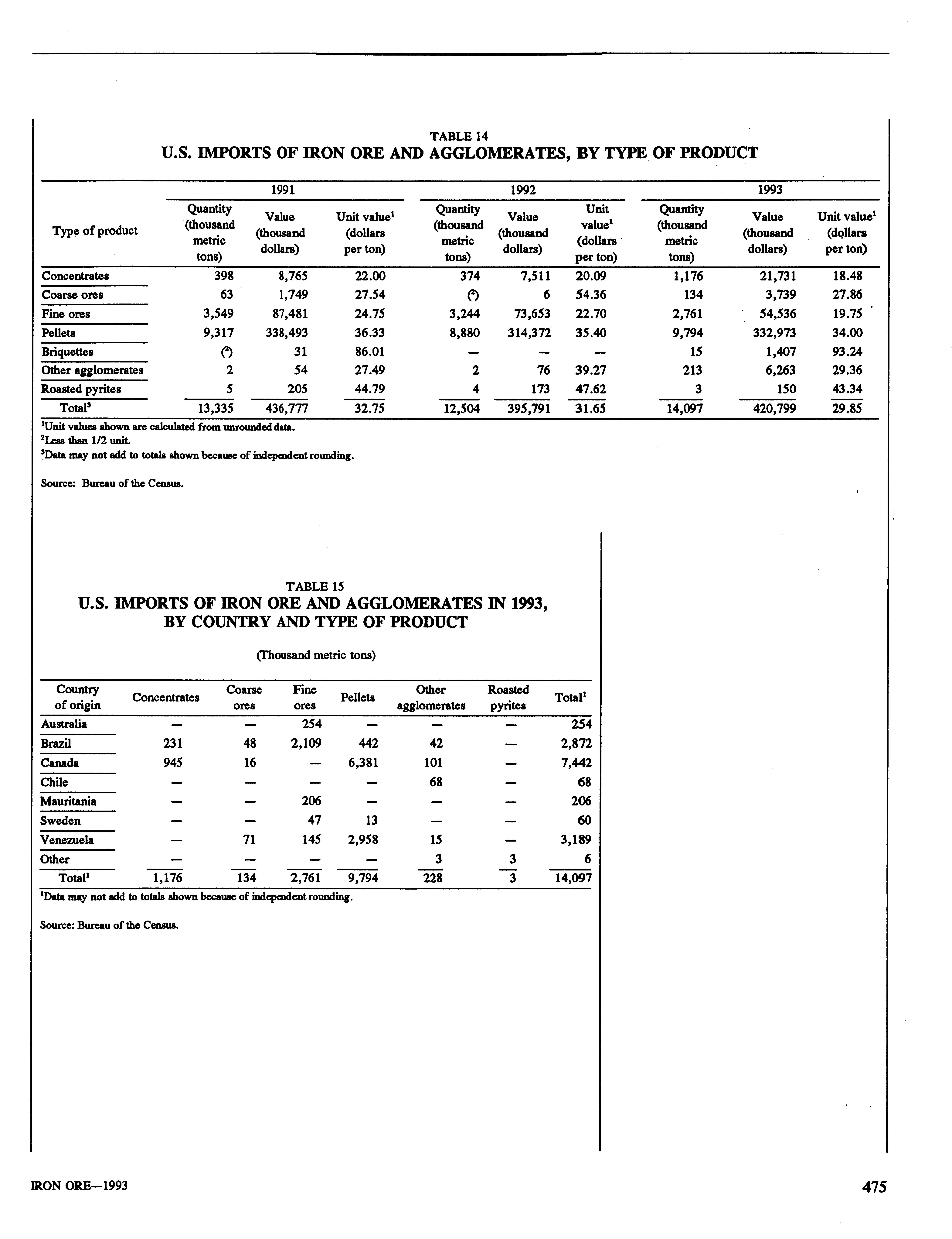 TABLE 14
U.S. IMPORTS OF IRON ORE AND AGGLOMERATES, BY TYPE OF PRODUCT

| Type of product | 1991 Quantity (thousand metric tons) | 1991 Value (thousand dollars) | 1991 Unit value$^1$ (dollars per ton) | 1992 Quantity (thousand metric tons) | 1992 Value (thousand dollars) | 1992 Unit value$^1$ (dollars per ton) | 1993 Quantity (thousand metric tons) | 1993 Value (thousand dollars) | 1993 Unit value$^1$ (dollars per ton) |
|---|---|---|---|---|---|---|---|---|---|
| Concentrates | 398 | 8,765 | 22.00 | 374 | 7,511 | 20.09 | 1,176 | 21,731 | 18.48 |
| Coarse ores | 63 | 1,749 | 27.54 | ($^2$) | 6 | 54.36 | 134 | 3,739 | 27.86 |
| Fine ores | 3,549 | 87,481 | 24.75 | 3,244 | 73,653 | 22.70 | 2,761 | 54,536 | 19.75 |
| Pellets | 9,317 | 338,493 | 36.33 | 8,880 | 314,372 | 35.40 | 9,794 | 332,973 | 34.00 |
| Briquettes | ($^2$) | 31 | 86.01 | — | — | — | 15 | 1,407 | 93.24 |
| Other agglomerates | 2 | 54 | 27.49 | 2 | 76 | 39.27 | 213 | 6,263 | 29.36 |
| Roasted pyrites | 5 | 205 | 44.79 | 4 | 173 | 47.62 | 3 | 150 | 43.34 |
| Total$^3$ | 13,335 | 436,777 | 32.75 | 12,504 | 395,791 | 31.65 | 14,097 | 420,799 | 29.85 |

$^1$Unit values shown are calculated from unrounded data.
$^2$Less than 1/2 unit.
$^3$Data may not add to totals shown because of independent rounding.

Source: Bureau of the Census.

TABLE 15
U.S. IMPORTS OF IRON ORE AND AGGLOMERATES IN 1993, BY COUNTRY AND TYPE OF PRODUCT

(Thousand metric tons)

| Country of origin | Concentrates | Coarse ores | Fine ores | Pellets | Other agglomerates | Roasted pyrites | Total$^1$ |
|---|---|---|---|---|---|---|---|
| Australia | — | — | 254 | — | — | — | 254 |
| Brazil | 231 | 48 | 2,109 | 442 | 42 | — | 2,872 |
| Canada | 945 | 16 | — | 6,381 | 101 | — | 7,442 |
| Chile | — | — | — | — | 68 | — | 68 |
| Mauritania | — | — | 206 | — | — | — | 206 |
| Sweden | — | — | 47 | 13 | — | — | 60 |
| Venezuela | — | 71 | 145 | 2,958 | 15 | — | 3,189 |
| Other | — | — | — | — | 3 | 3 | 6 |
| Total$^1$ | 1,176 | 134 | 2,761 | 9,794 | 228 | 3 | 14,097 |

$^1$Data may not add to totals shown because of independent rounding.

Source: Bureau of the Census.

IRON ORE—1993

475